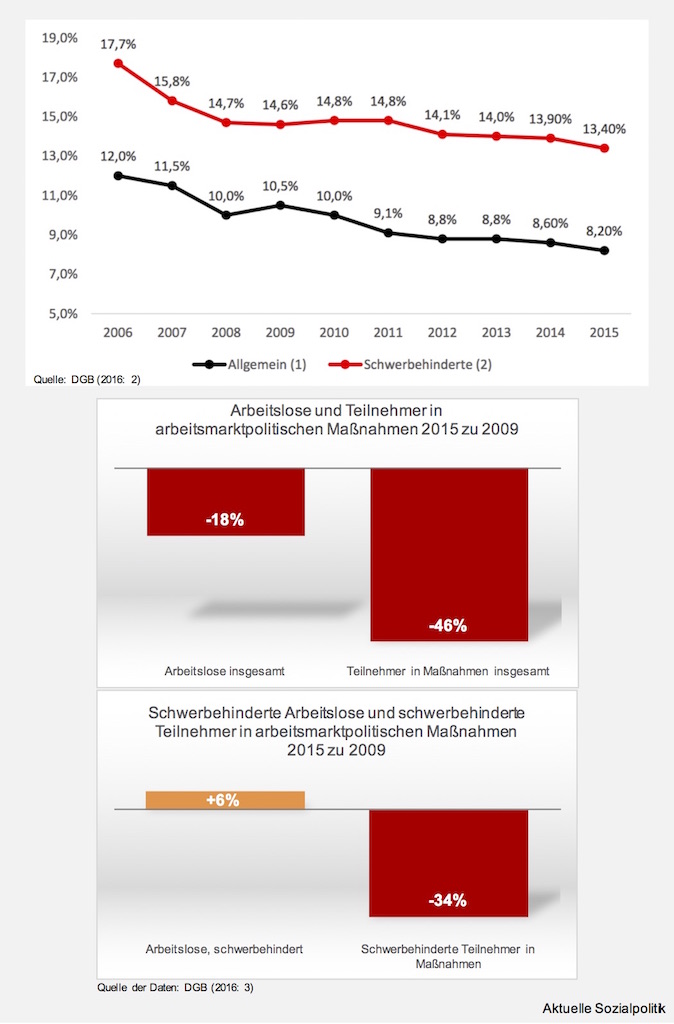 19,0%
17,0%
15,0%
13,0%
11,0%
9,0%
7,0%
5,0%

17,7%
15,8%
14,7%
14,6%
14,8%
14,8%
14,1%
14,0%
13,90%
13,40%

12,0%
11,5%
10,0%
10,5%
10,0%
9,1%
8,8%
8,8%
8,60%
8,20%

2006 2007 2008 2009 2010 2011 2012 2013 2014 2015

Allgemein (1) Schwerbehinderte (2)

Quelle: DGB (2016: 2)

Arbeitslose und Teilnehmer in arbeitsmarktpolitischen Maßnahmen 2015 zu 2009

-18%
-46%

Arbeitslose insgesamt
Teilnehmer in Maßnahmen insgesamt

Schwerbehinderte Arbeitslose und schwerbehinderte Teilnehmer in arbeitsmarktpolitischen Maßnahmen 2015 zu 2009

+6%
-34%

Arbeitslose, schwerbehindert
Schwerbehinderte Teilnehmer in Maßnahmen

Quelle der Daten: DGB (2016: 3)

Aktuelle Sozialpolitik